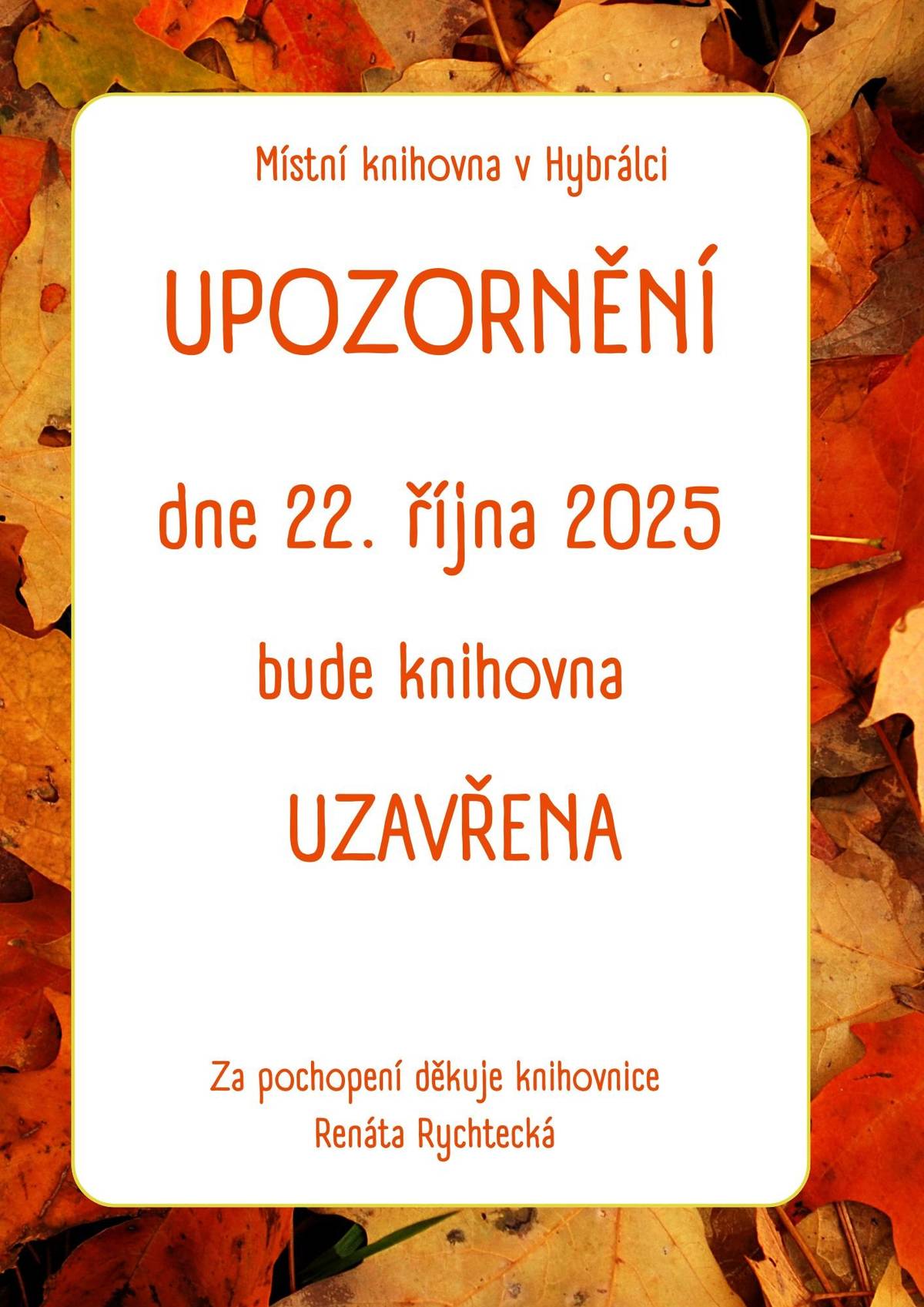 Místní knihovna v Hybrálci

UPOZORNĚNÍ

dne 22. října 2025

bude knihovna

UZAVŘENA

Za pochopení děkuje knihovnice
Renáta Rychtecká